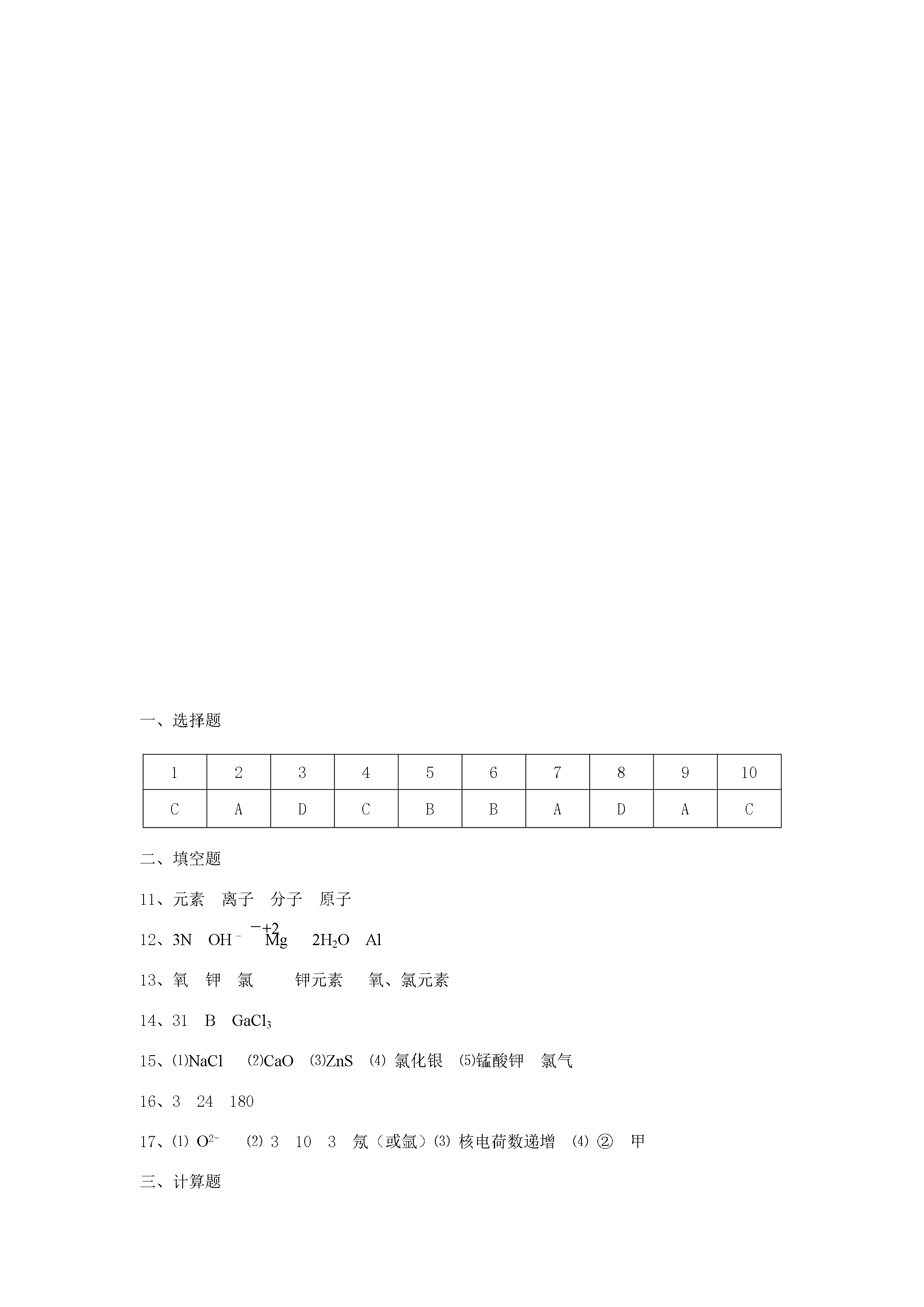 一、选择题

| 1 | 2 | 3 | 4 | 5 | 6 | 7 | 8 | 9 | 10 |
|---|---|---|---|---|---|---|---|---|---|
| C | A | D | C | B | B | A | D | A | C |

二、填空题

11、元素　离子　分子　原子

12、3N　$OH^-$　$\overset{+2}{Mg}$　$2H_2O$　Al

13、氧　钾　氯　　钾元素　　氧、氯元素

14、31　B　$GaCl_3$

15、⑴NaCl　⑵CaO　⑶ZnS　⑷ 氯化银　⑸锰酸钾　氯气

16、3　24　180

17、⑴ $O^{2-}$　⑵ 3　10　3　氖（或氩）⑶ 核电荷数递增　⑷ ②　甲

三、计算题